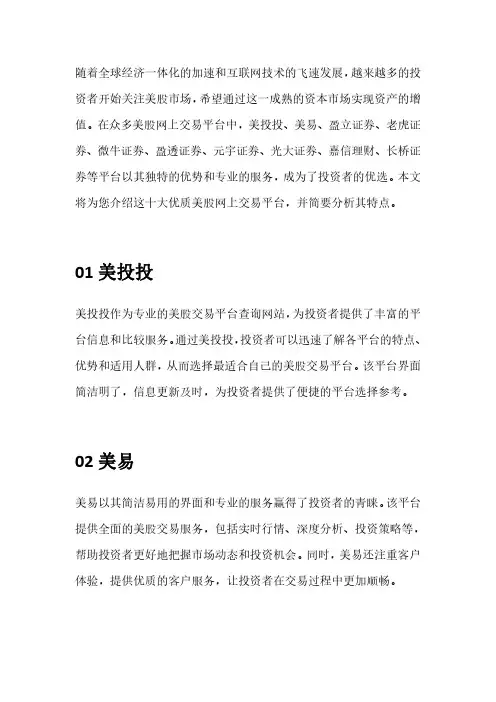 随着全球经济一体化的加速和互联网技术的飞速发展，越来越多的投资者开始关注美股市场，希望通过这一成熟的资本市场实现资产的增值。在众多美股网上交易平台中，美投投、美易、盈立证券、老虎证券、微牛证券、盈透证券、元宇证券、光大证券、嘉信理财、长桥证券等平台以其独特的优势和专业的服务，成为了投资者的优选。本文将为您介绍这十大优质美股网上交易平台，并简要分析其特点。

01 美投投

美投投作为专业的美股交易平台查询网站，为投资者提供了丰富的平台信息和比较服务。通过美投投，投资者可以迅速了解各平台的特点、优势和适用人群，从而选择最适合自己的美股交易平台。该平台界面简洁明了，信息更新及时，为投资者提供了便捷的平台选择参考。

02 美易

美易以其简洁易用的界面和专业的服务赢得了投资者的青睐。该平台提供全面的美股交易服务，包括实时行情、深度分析、投资策略等，帮助投资者更好地把握市场动态和投资机会。同时，美易还注重客户体验，提供优质的客户服务，让投资者在交易过程中更加顺畅。